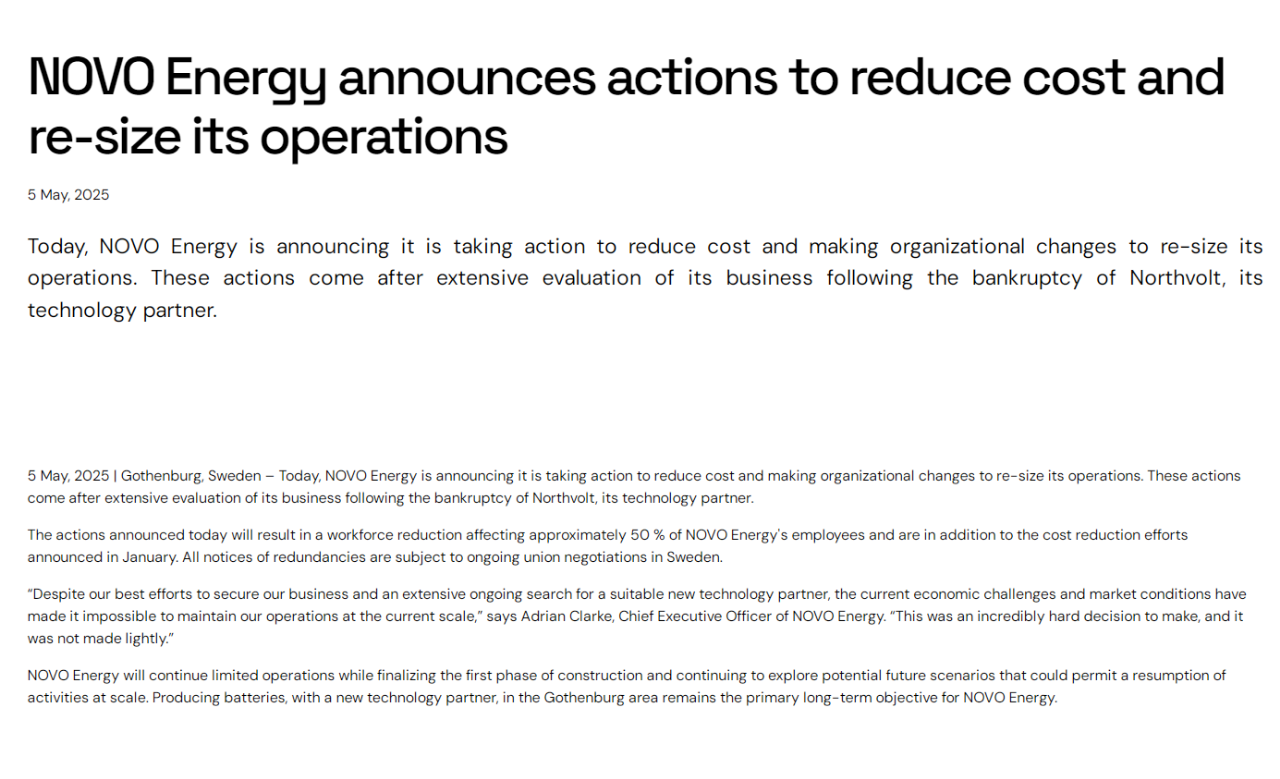 NOVO Energy announces actions to reduce cost and re-size its operations

5 May, 2025

Today, NOVO Energy is announcing it is taking action to reduce cost and making organizational changes to re-size its operations. These actions come after extensive evaluation of its business following the bankruptcy of Northvolt, its technology partner.

5 May, 2025 | Gothenburg, Sweden – Today, NOVO Energy is announcing it is taking action to reduce cost and making organizational changes to re-size its operations. These actions come after extensive evaluation of its business following the bankruptcy of Northvolt, its technology partner.

The actions announced today will result in a workforce reduction affecting approximately 50 % of NOVO Energy's employees and are in addition to the cost reduction efforts announced in January. All notices of redundancies are subject to ongoing union negotiations in Sweden.

"Despite our best efforts to secure our business and an extensive ongoing search for a suitable new technology partner, the current economic challenges and market conditions have made it impossible to maintain our operations at the current scale," says Adrian Clarke, Chief Executive Officer of NOVO Energy. "This was an incredibly hard decision to make, and it was not made lightly."

NOVO Energy will continue limited operations while finalizing the first phase of construction and continuing to explore potential future scenarios that could permit a resumption of activities at scale. Producing batteries, with a new technology partner, in the Gothenburg area remains the primary long-term objective for NOVO Energy.